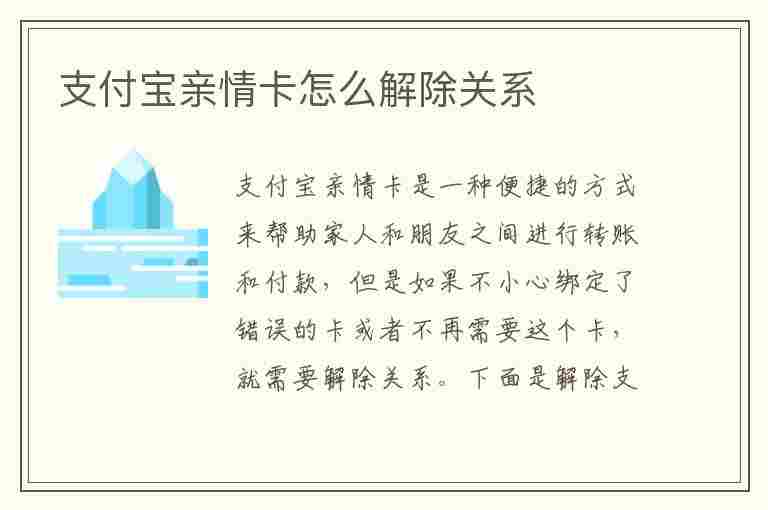 支付宝亲情卡怎么解除关系

支付宝亲情卡是一种便捷的方式来帮助家人和朋友之间进行转账和付款，但是如果不小心绑定了错误的卡或者不再需要这个卡，就需要解除关系。下面是解除支